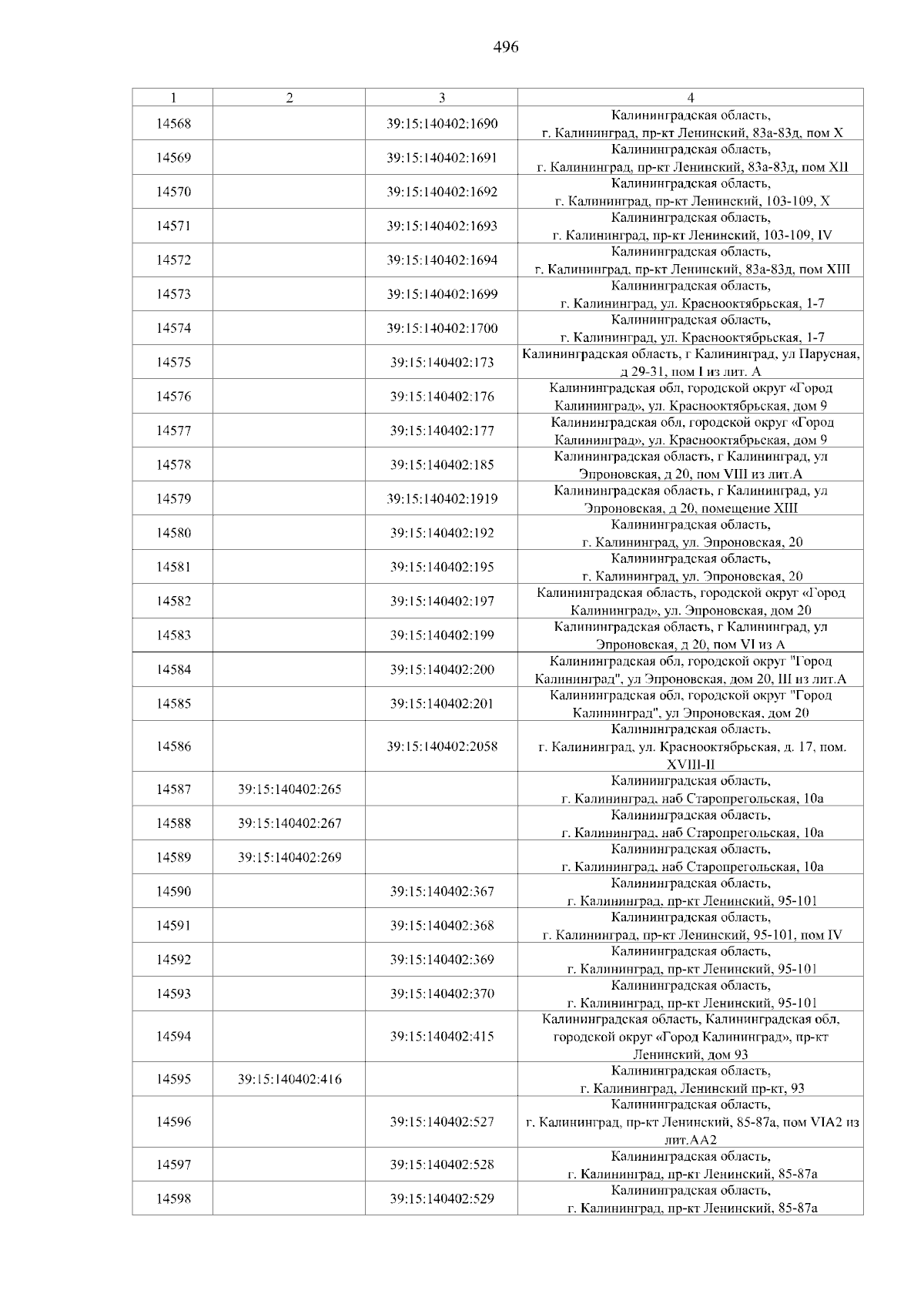 496

| 1 | 2 | 3 | 4 |
|---|---|---|---|
| 14568 | | 39:15:140402:1690 | Калининградская область, г. Калининград, пр-кт Ленинский, 83а-83д, пом X |
| 14569 | | 39:15:140402:1691 | Калининградская область, г. Калининград, пр-кт Ленинский, 83а-83д, пом XII |
| 14570 | | 39:15:140402:1692 | Калининградская область, г. Калининград, пр-кт Ленинский, 103-109, X |
| 14571 | | 39:15:140402:1693 | Калининградская область, г. Калининград, пр-кт Ленинский, 103-109, IV |
| 14572 | | 39:15:140402:1694 | Калининградская область, г. Калининград, пр-кт Ленинский, 83а-83д, пом XIII |
| 14573 | | 39:15:140402:1699 | Калининградская область, г. Калининград, ул. Краснооктябрьская, 1-7 |
| 14574 | | 39:15:140402:1700 | Калининградская область, г. Калининград, ул. Краснооктябрьская, 1-7 |
| 14575 | | 39:15:140402:173 | Калининградская область, г Калининград, ул Парусная, д 29-31, пом I из лит. А |
| 14576 | | 39:15:140402:176 | Калининградская обл, городской округ «Город Калининград», ул. Краснооктябрьская, дом 9 |
| 14577 | | 39:15:140402:177 | Калининградская обл, городской округ «Город Калининград», ул. Краснооктябрьская, дом 9 |
| 14578 | | 39:15:140402:185 | Калининградская область, г Калининград, ул Эпроновская, д 20, пом VIII из лит.А |
| 14579 | | 39:15:140402:1919 | Калининградская область, г Калининград, ул Эпроновская, д 20, помещение XIII |
| 14580 | | 39:15:140402:192 | Калининградская область, г. Калининград, ул. Эпроновская, 20 |
| 14581 | | 39:15:140402:195 | Калининградская область, г. Калининград, ул. Эпроновская, 20 |
| 14582 | | 39:15:140402:197 | Калининградская область, городской округ «Город Калининград», ул. Эпроновская, дом 20 |
| 14583 | | 39:15:140402:199 | Калининградская область, г Калининград, ул Эпроновская, д 20, пом VI из А |
| 14584 | | 39:15:140402:200 | Калининградская обл, городской округ "Город Калининград", ул Эпроновская, дом 20, III из лит.А |
| 14585 | | 39:15:140402:201 | Калининградская обл, городской округ "Город Калининград", ул Эпроновская, дом 20 |
| 14586 | | 39:15:140402:2058 | Калининградская область, г. Калининград, ул. Краснооктябрьская, д. 17, пом. XVIII-II |
| 14587 | 39:15:140402:265 | | Калининградская область, г. Калининград, наб Старопрегольская, 10а |
| 14588 | 39:15:140402:267 | | Калининградская область, г. Калининград, наб Старопрегольская, 10а |
| 14589 | 39:15:140402:269 | | Калининградская область, г. Калининград, наб Старопрегольская, 10а |
| 14590 | | 39:15:140402:367 | Калининградская область, г. Калининград, пр-кт Ленинский, 95-101 |
| 14591 | | 39:15:140402:368 | Калининградская область, г. Калининград, пр-кт Ленинский, 95-101, пом IV |
| 14592 | | 39:15:140402:369 | Калининградская область, г. Калининград, пр-кт Ленинский, 95-101 |
| 14593 | | 39:15:140402:370 | Калининградская область, г. Калининград, пр-кт Ленинский, 95-101 |
| 14594 | | 39:15:140402:415 | Калининградская область, Калининградская обл, городской округ «Город Калининград», пр-кт Ленинский, дом 93 |
| 14595 | 39:15:140402:416 | | Калининградская область, г. Калининград, Ленинский пр-кт, 93 |
| 14596 | | 39:15:140402:527 | Калининградская область, г. Калининград, пр-кт Ленинский, 85-87а, пом VIA2 из лит.АА2 |
| 14597 | | 39:15:140402:528 | Калининградская область, г. Калининград, пр-кт Ленинский, 85-87а |
| 14598 | | 39:15:140402:529 | Калининградская область, г. Калининград, пр-кт Ленинский, 85-87а |